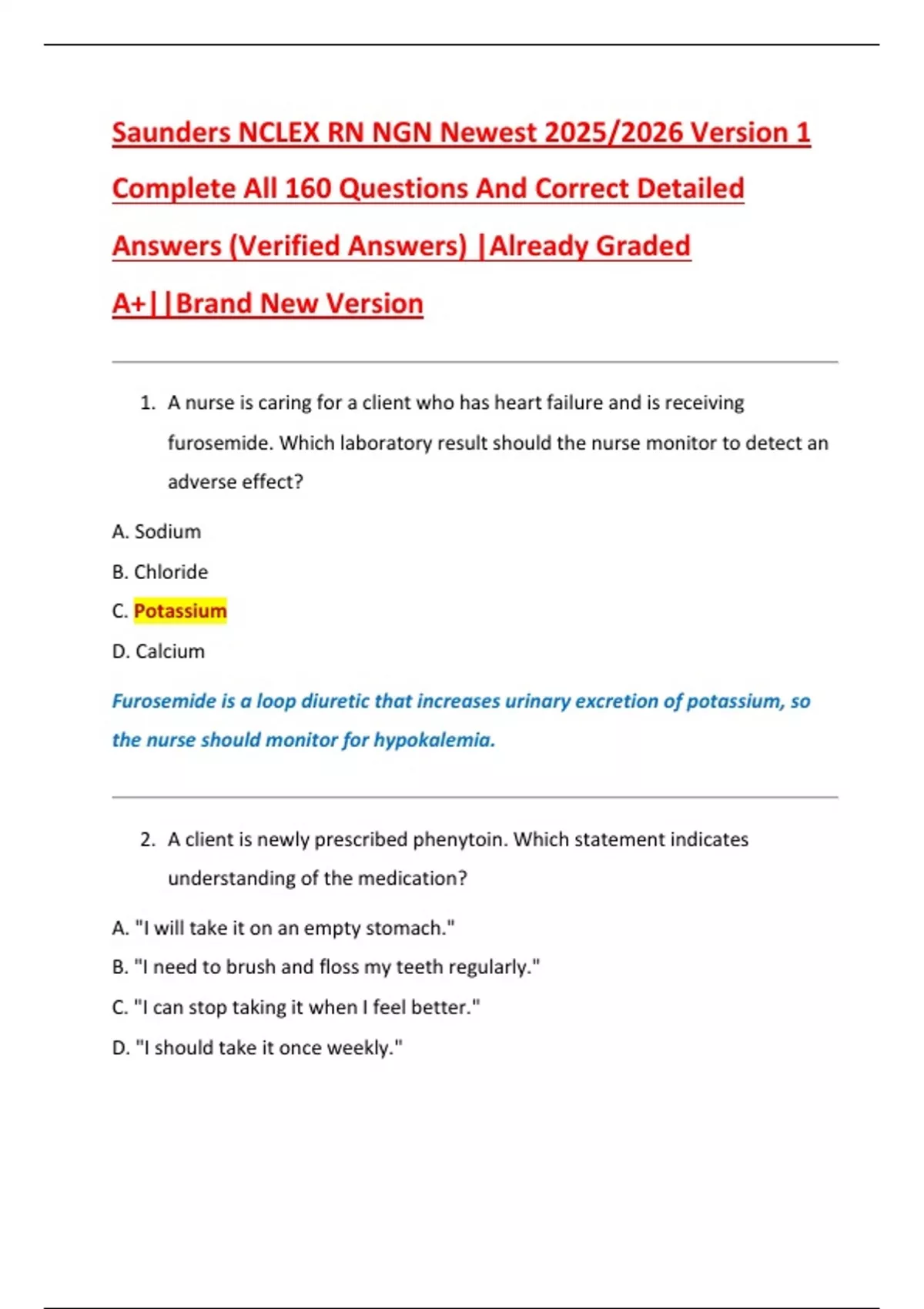 Saunders NCLEX RN NGN Newest 2025/2026 Version 1 Complete All 160 Questions And Correct Detailed Answers (Verified Answers) |Already Graded A+||Brand New Version

1. A nurse is caring for a client who has heart failure and is receiving furosemide. Which laboratory result should the nurse monitor to detect an adverse effect?

A. Sodium

B. Chloride

C. Potassium

D. Calcium

Furosemide is a loop diuretic that increases urinary excretion of potassium, so the nurse should monitor for hypokalemia.

2. A client is newly prescribed phenytoin. Which statement indicates understanding of the medication?

A. "I will take it on an empty stomach."

B. "I need to brush and floss my teeth regularly."

C. "I can stop taking it when I feel better."

D. "I should take it once weekly."